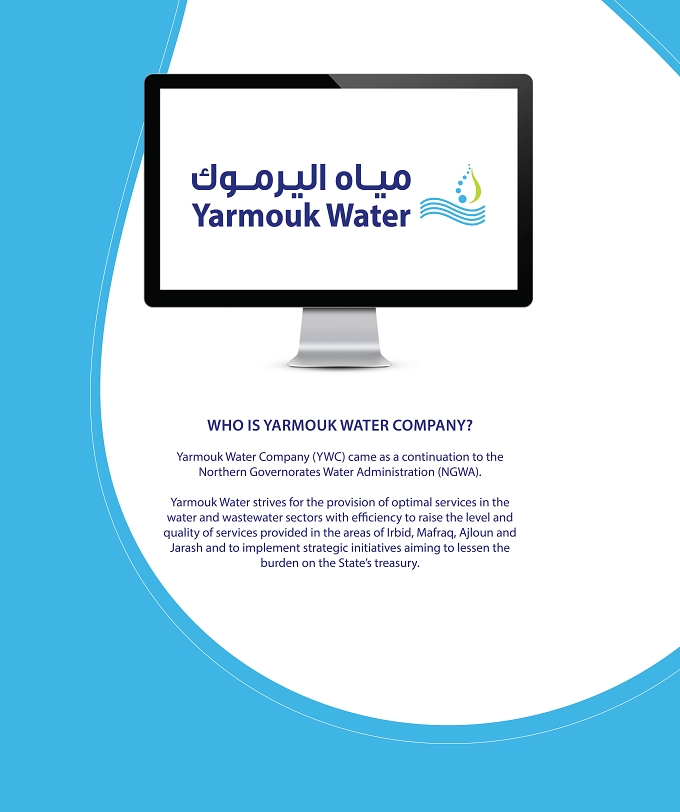 مياه اليرموك
Yarmouk Water

WHO IS YARMOUK WATER COMPANY?

Yarmouk Water Company (YWC) came as a continuation to the Northern Governorates Water Administration (NGWA).

Yarmouk Water strives for the provision of optimal services in the water and wastewater sectors with efficiency to raise the level and quality of services provided in the areas of Irbid, Mafraq, Ajloun and Jarash and to implement strategic initiatives aiming to lessen the burden on the State's treasury.